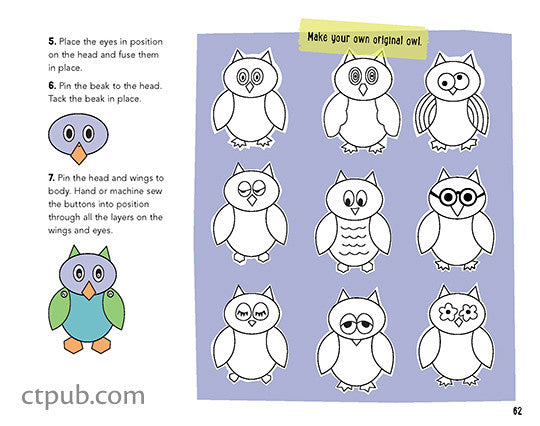 5. Place the eyes in position on the head and fuse them in place.

6. Pin the beak to the head. Tack the beak in place.

7. Pin the head and wings to body. Hand or machine sew the buttons into position through all the layers on the wings and eyes.

Make your own original owl.

62

ctpub.com